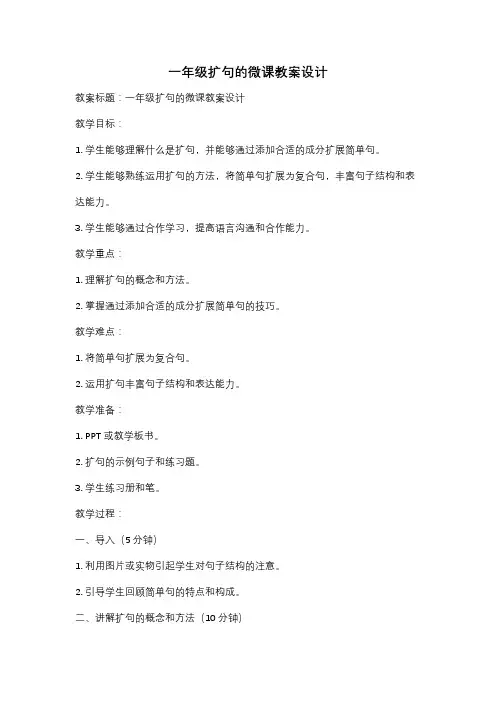 一年级扩句的微课教案设计

教案标题：一年级扩句的微课教案设计

教学目标：

1. 学生能够理解什么是扩句，并能够通过添加合适的成分扩展简单句。

2. 学生能够熟练运用扩句的方法，将简单句扩展为复合句，丰富句子结构和表达能力。

3. 学生能够通过合作学习，提高语言沟通和合作能力。

教学重点：

1. 理解扩句的概念和方法。

2. 掌握通过添加合适的成分扩展简单句的技巧。

教学难点：

1. 将简单句扩展为复合句。

2. 运用扩句丰富句子结构和表达能力。

教学准备：

1. PPT 或教学板书。

2. 扩句的示例句子和练习题。

3. 学生练习册和笔。

教学过程：

一、导入（5 分钟）

1. 利用图片或实物引起学生对句子结构的注意。

2. 引导学生回顾简单句的特点和构成。

二、讲解扩句的概念和方法（10 分钟）